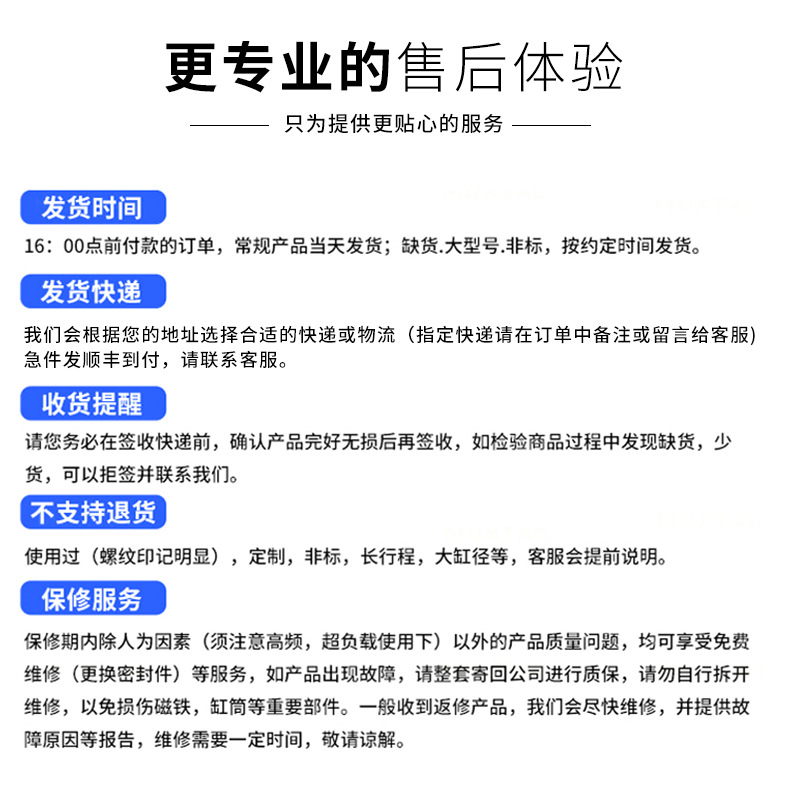 更专业的售后体验

只为提供更贴心的服务

发货时间

16：00点前付款的订单，常规产品当天发货；缺货.大型号.非标，按约定时间发货。

发货快递

我们会根据您的地址选择合适的快递或物流（指定快递请在订单中备注或留言给客服）急件发顺丰到付，请联系客服。

收货提醒

请您务必在签收快递前，确认产品完好无损后再签收，如检验商品过程中发现缺货，少货，可以拒签并联系我们。

不支持退货

使用过（螺纹印记明显），定制，非标，长行程，大缸径等，客服会提前说明。

保修服务

保修期内除人为因素（须注意高频，超负载使用下）以外的产品质量问题，均可享受免费维修（更换密封件）等服务，如产品出现故障，请整套寄回公司进行质保，请勿自行拆开维修，以免损伤磁铁，缸筒等重要部件。一般收到返修产品，我们会尽快维修，并提供故障原因等报告，维修需要一定时间，敬请谅解。